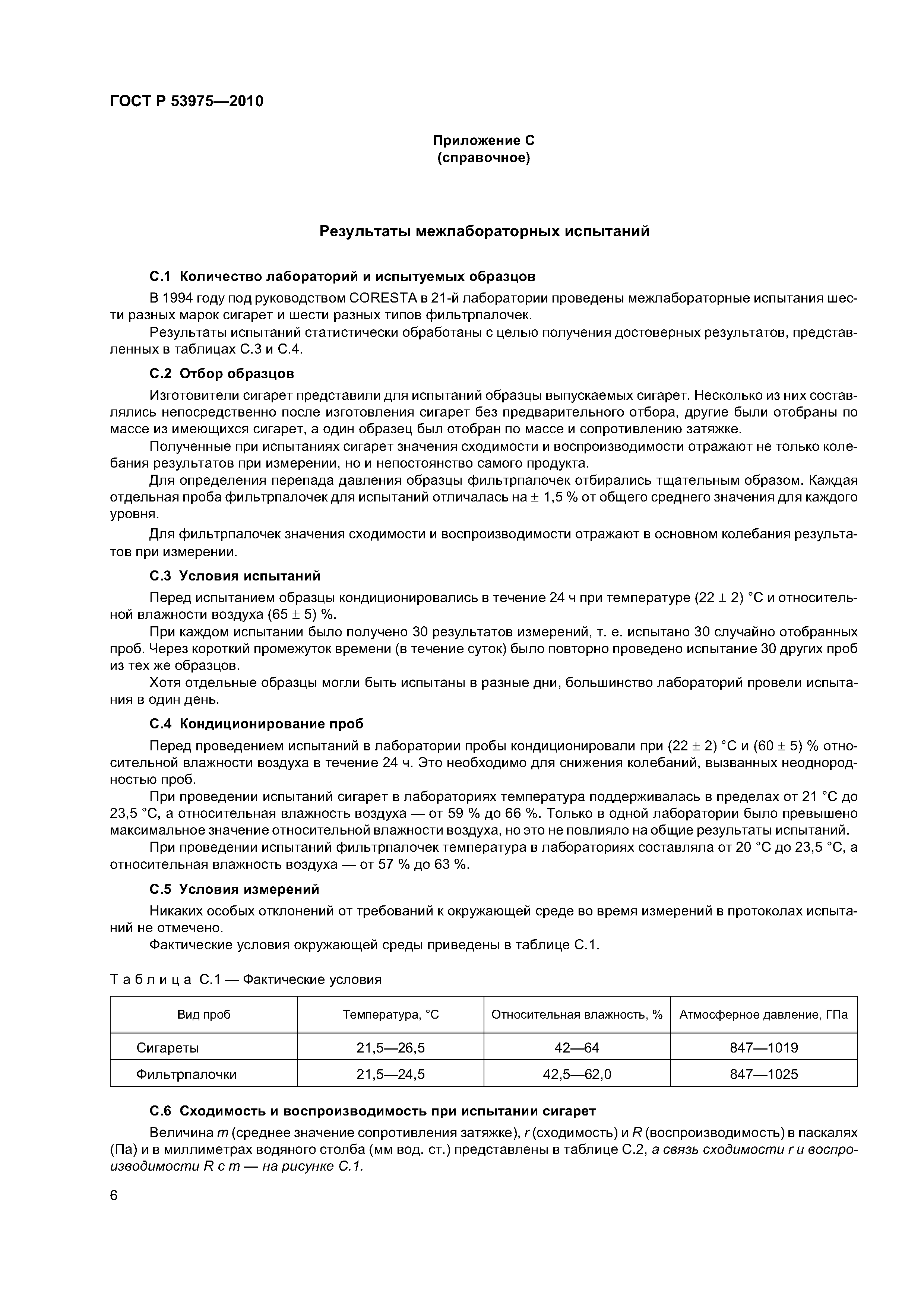 ГОСТ Р 53975—2010

Приложение С
(справочное)

Результаты межлабораторных испытаний

С.1 Количество лабораторий и испытуемых образцов

В 1994 году под руководством CORESTA в 21-й лаборатории проведены межлабораторные испытания шести разных марок сигарет и шести разных типов фильтрпалочек.

Результаты испытаний статистически обработаны с целью получения достоверных результатов, представленных в таблицах С.3 и С.4.

С.2 Отбор образцов

Изготовители сигарет представили для испытаний образцы выпускаемых сигарет. Несколько из них составлялись непосредственно после изготовления сигарет без предварительного отбора, другие были отобраны по массе из имеющихся сигарет, а один образец был отобран по массе и сопротивлению затяжке.

Полученные при испытаниях сигарет значения сходимости и воспроизводимости отражают не только колебания результатов при измерении, но и непостоянство самого продукта.

Для определения перепада давления образцы фильтрпалочек отбирались тщательным образом. Каждая отдельная проба фильтрпалочек для испытаний отличалась на $\pm$ 1,5 % от общего среднего значения для каждого уровня.

Для фильтрпалочек значения сходимости и воспроизводимости отражают в основном колебания результатов при измерении.

С.3 Условия испытаний

Перед испытанием образцы кондиционировались в течение 24 ч при температуре (22 $\pm$ 2) °С и относительной влажности воздуха (65 $\pm$ 5) %.

При каждом испытании было получено 30 результатов измерений, т. е. испытано 30 случайно отобранных проб. Через короткий промежуток времени (в течение суток) было повторно проведено испытание 30 других проб из тех же образцов.

Хотя отдельные образцы могли быть испытаны в разные дни, большинство лабораторий провели испытания в один день.

С.4 Кондиционирование проб

Перед проведением испытаний в лаборатории пробы кондиционировали при (22 $\pm$ 2) °С и (60 $\pm$ 5) % относительной влажности воздуха в течение 24 ч. Это необходимо для снижения колебаний, вызванных неоднородностью проб.

При проведении испытаний сигарет в лабораториях температура поддерживалась в пределах от 21 °С до 23,5 °С, а относительная влажность воздуха — от 59 % до 66 %. Только в одной лаборатории было превышено максимальное значение относительной влажности воздуха, но это не повлияло на общие результаты испытаний.

При проведении испытаний фильтрпалочек температура в лабораториях составляла от 20 °С до 23,5 °С, а относительная влажность воздуха — от 57 % до 63 %.

С.5 Условия измерений

Никаких особых отклонений от требований к окружающей среде во время измерений в протоколах испытаний не отмечено.

Фактические условия окружающей среды приведены в таблице С.1.

Таблица С.1 — Фактические условия

| Вид проб | Температура, °С | Относительная влажность, % | Атмосферное давление, ГПа |
|---|---|---|---|
| Сигареты | 21,5—26,5 | 42—64 | 847—1019 |
| Фильтрпалочки | 21,5—24,5 | 42,5—62,0 | 847—1025 |

С.6 Сходимость и воспроизводимость при испытании сигарет

Величина $m$ (среднее значение сопротивления затяжке), $r$ (сходимость) и $R$ (воспроизводимость) в паскалях (Па) и в миллиметрах водяного столба (мм вод. ст.) представлены в таблице С.2, а связь сходимости $r$ и воспроизводимости $R$ с $m$ — на рисунке С.1.

6